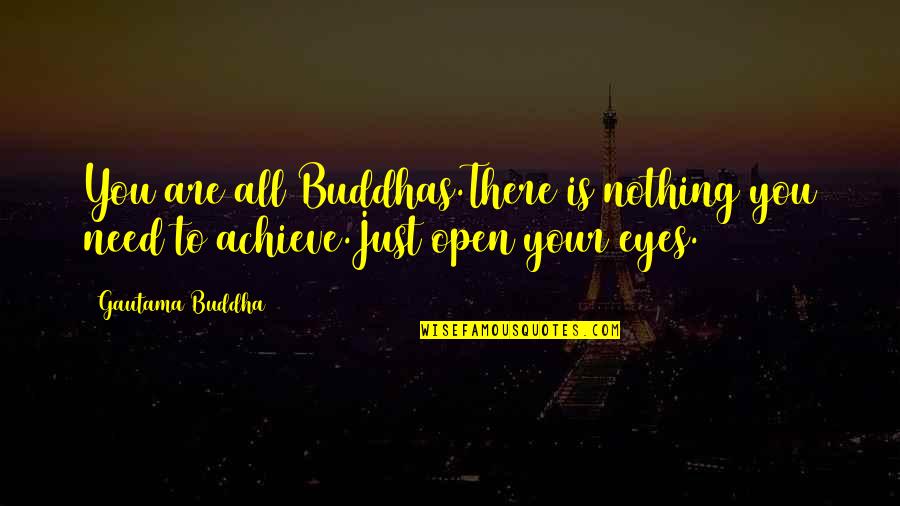 You are all Buddhas.There is nothing you need to achieve.Just open your eyes.

Gautama Buddha

WISEFAMOUSQUOTES.COM